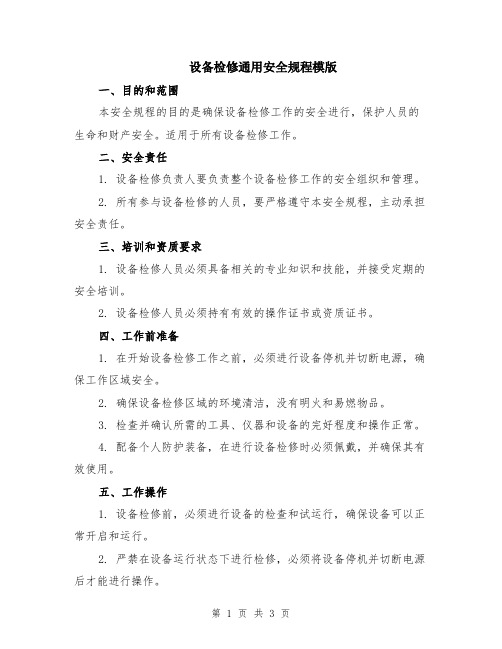 设备检修通用安全规程模版

一、目的和范围

本安全规程的目的是确保设备检修工作的安全进行，保护人员的生命和财产安全。适用于所有设备检修工作。

二、安全责任

1. 设备检修负责人要负责整个设备检修工作的安全组织和管理。

2. 所有参与设备检修的人员，要严格遵守本安全规程，主动承担安全责任。

三、培训和资质要求

1. 设备检修人员必须具备相关的专业知识和技能，并接受定期的安全培训。

2. 设备检修人员必须持有有效的操作证书或资质证书。

四、工作前准备

1. 在开始设备检修工作之前，必须进行设备停机并切断电源，确保工作区域安全。

2. 确保设备检修区域的环境清洁，没有明火和易燃物品。

3. 检查并确认所需的工具、仪器和设备的完好程度和操作正常。

4. 配备个人防护装备，在进行设备检修时必须佩戴，并确保其有效使用。

五、工作操作

1. 设备检修前，必须进行设备的检查和试运行，确保设备可以正常开启和运行。

2. 严禁在设备运行状态下进行检修，必须将设备停机并切断电源后才能进行操作。

第 1 页 共 3 页